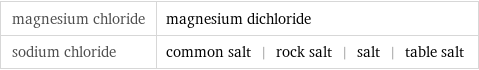 | magnesium chloride | magnesium dichloride |
|---|---|
| sodium chloride | common salt \| rock salt \| salt \| table salt |